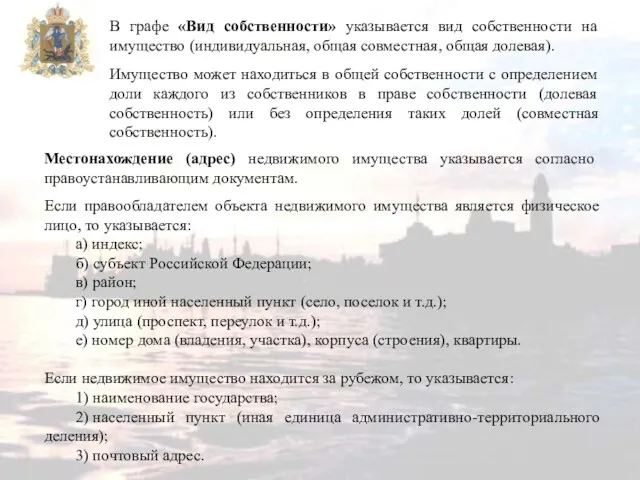 В графе «Вид собственности» указывается вид собственности на имущество (индивидуальная, общая совместная, общая долевая).

Имущество может находиться в общей собственности с определением доли каждого из собственников в праве собственности (долевая собственность) или без определения таких долей (совместная собственность).

Местонахождение (адрес) недвижимого имущества указывается согласно правоустанавливающим документам.

Если правообладателем объекта недвижимого имущества является физическое лицо, то указывается:
а) индекс;
б) субъект Российской Федерации;
в) район;
г) город иной населенный пункт (село, поселок и т.д.);
д) улица (проспект, переулок и т.д.);
е) номер дома (владения, участка), корпуса (строения), квартиры.

Если недвижимое имущество находится за рубежом, то указывается:
1) наименование государства;
2) населенный пункт (иная единица административно-территориального деления);
3) почтовый адрес.